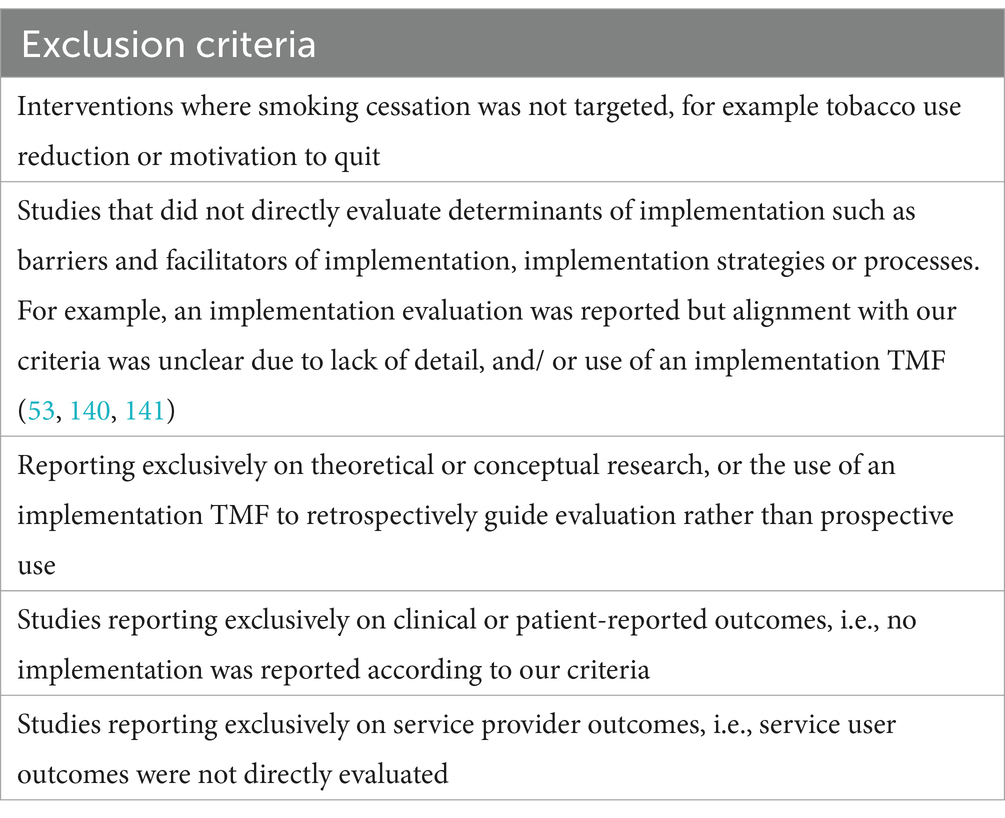 | Exclusion criteria |
|---|
| Interventions where smoking cessation was not targeted, for example tobacco use reduction or motivation to quit |
| Studies that did not directly evaluate determinants of implementation such as barriers and facilitators of implementation, implementation strategies or processes. For example, an implementation evaluation was reported but alignment with our criteria was unclear due to lack of detail, and/ or use of an implementation TMF (53, 140, 141) |
| Reporting exclusively on theoretical or conceptual research, or the use of an implementation TMF to retrospectively guide evaluation rather than prospective use |
| Studies reporting exclusively on clinical or patient-reported outcomes, i.e., no implementation was reported according to our criteria |
| Studies reporting exclusively on service provider outcomes, i.e., service user outcomes were not directly evaluated |